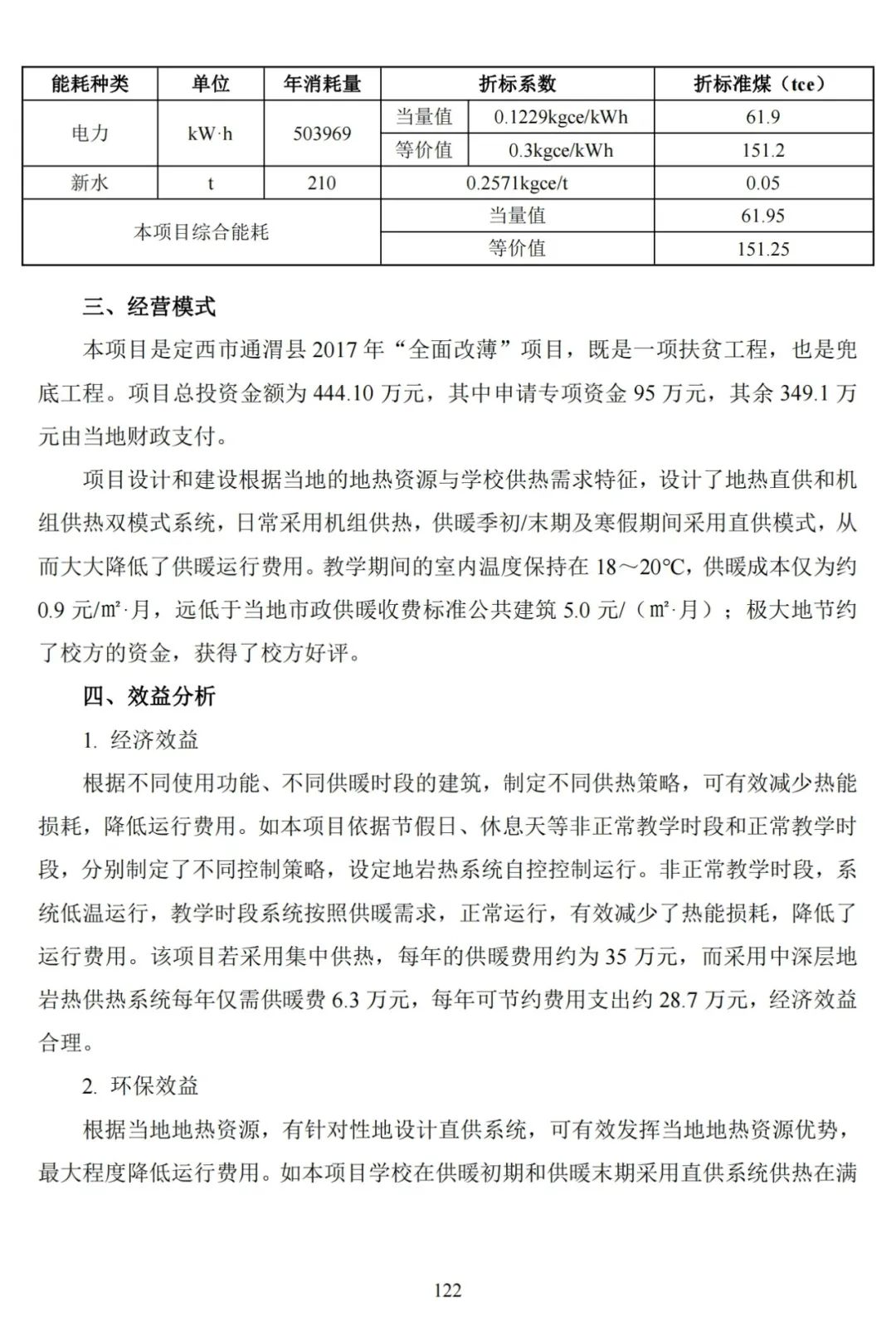 | 能耗种类 | 单位 | 年消耗量 | 折标系数 | | 折标准煤（tce） |
|---|---|---|---|---|---|
| 电力 | kW·h | 503969 | 当量值 | 0.1229kgce/kWh | 61.9 |
| | | | 等价值 | 0.3kgce/kWh | 151.2 |
| 新水 | t | 210 | 0.2571kgce/t | | 0.05 |
| 本项目综合能耗 | | | 当量值 | | 61.95 |
| | | | 等价值 | | 151.25 |

三、经营模式

本项目是定西市通渭县 2017 年“全面改薄”项目，既是一项扶贫工程，也是兜底工程。项目总投资金额为 444.10 万元，其中申请专项资金 95 万元，其余 349.1 万元由当地财政支付。

项目设计和建设根据当地的地热资源与学校供热需求特征，设计了地热直供和机组供热双模式系统，日常采用机组供热，供暖季初/末期及寒假期间采用直供模式，从而大大降低了供暖运行费用。教学期间的室内温度保持在 18～20℃，供暖成本仅为约 0.9 元/m²·月，远低于当地市政供暖收费标准公共建筑 5.0 元/（m²·月）；极大地节约了校方的资金，获得了校方好评。

四、效益分析

1. 经济效益

根据不同使用功能、不同供暖时段的建筑，制定不同供热策略，可有效减少热能损耗，降低运行费用。如本项目依据节假日、休息天等非正常教学时段和正常教学时段，分别制定了不同控制策略，设定地岩热系统自控控制运行。非正常教学时段，系统低温运行，教学时段系统按照供暖需求，正常运行，有效减少了热能损耗，降低了运行费用。该项目若采用集中供热，每年的供暖费用约为 35 万元，而采用中深层地岩热供热系统每年仅需供暖费 6.3 万元，每年可节约费用支出约 28.7 万元，经济效益合理。

2. 环保效益

根据当地地热资源，有针对性地设计直供系统，可有效发挥当地地热资源优势，最大程度降低运行费用。如本项目学校在供暖初期和供暖末期采用直供系统供热在满

122